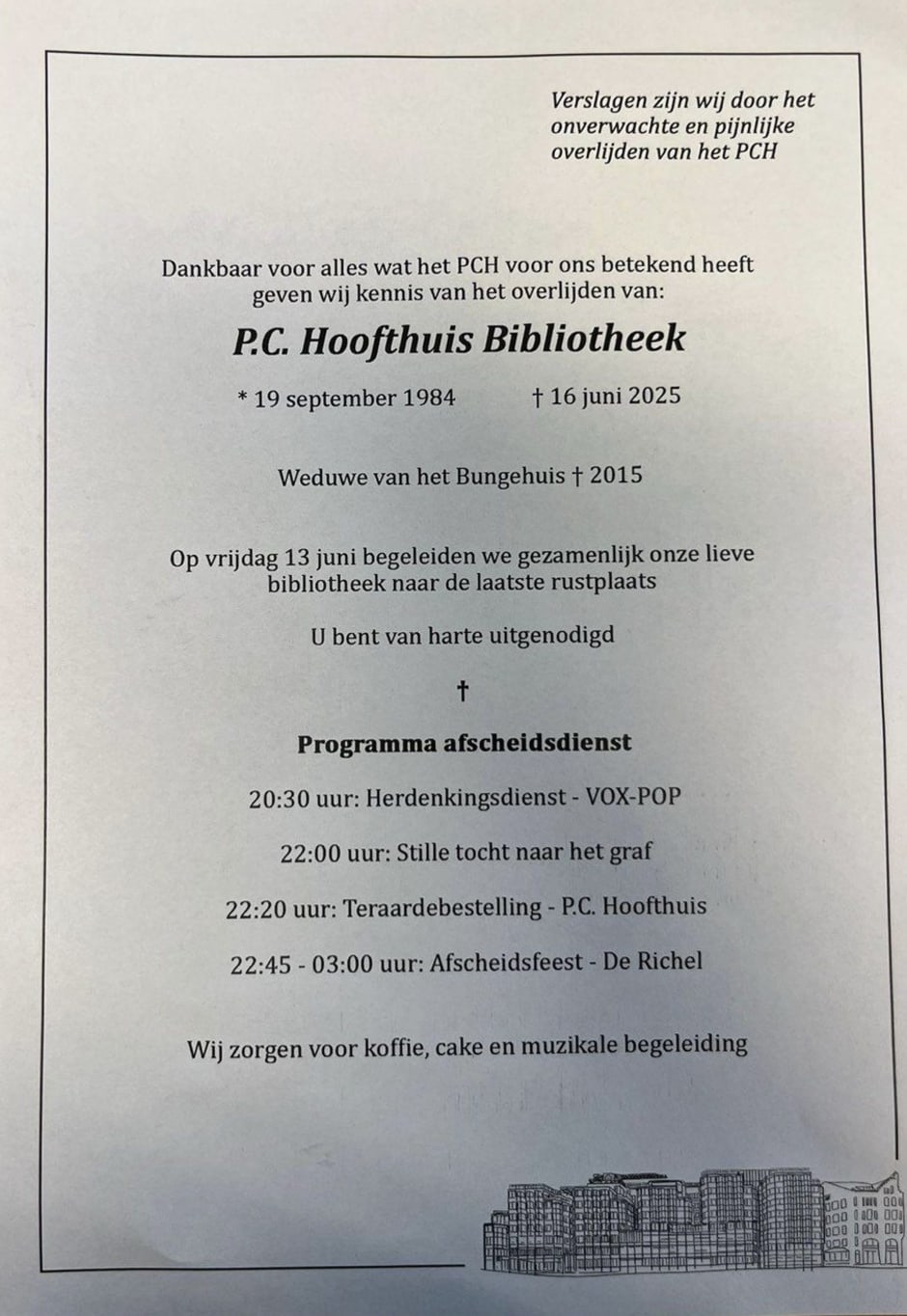 Verslagen zijn wij door het onverwachte en pijnlijke overlijden van het PCH

Dankbaar voor alles wat het PCH voor ons betekend heeft geven wij kennis van het overlijden van:

P.C. Hoofthuis Bibliotheek

* 19 september 1984 † 16 juni 2025

Weduwe van het Bungehuis † 2015

Op vrijdag 13 juni begeleiden we gezamenlijk onze lieve bibliotheek naar de laatste rustplaats

U bent van harte uitgenodigd

†

Programma afscheidsdienst

20:30 uur: Herdenkingsdienst - VOX-POP

22:00 uur: Stille tocht naar het graf

22:20 uur: Teraardebestelling - P.C. Hoofthuis

22:45 - 03:00 uur: Afscheidsfeest - De Richel

Wij zorgen voor koffie, cake en muzikale begeleiding